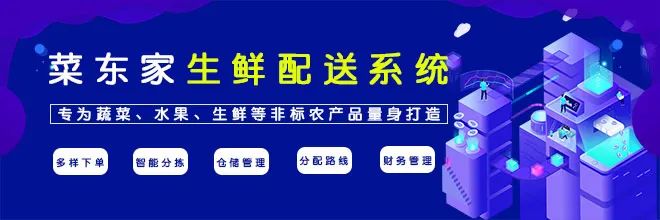 菜东家生鲜配送系统

专为蔬菜、水果、生鲜等非标农产品量身打造

多样下单

智能分拣

仓储管理

分配路线

财务管理